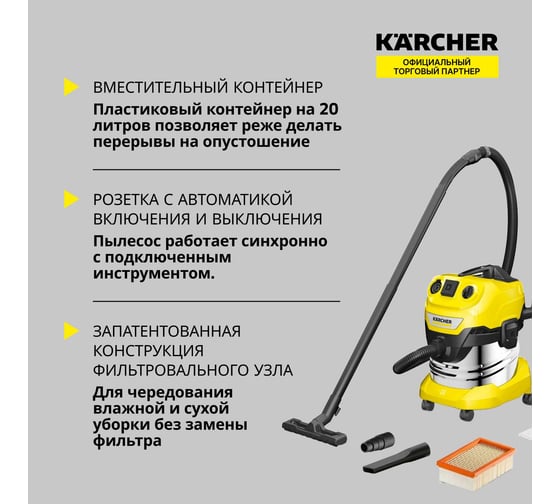 KÄRCHER
ОФИЦИАЛЬНЫЙ ТОРГОВЫЙ ПАРТНЕР

ВМЕСТИТЕЛЬНЫЙ КОНТЕЙНЕР
Пластиковый контейнер на 20 литров позволяет реже делать перерывы на опустошение

РОЗЕТКА С АВТОМАТИКОЙ ВКЛЮЧЕНИЯ И ВЫКЛЮЧЕНИЯ
Пылесос работает синхронно с подключенным инструментом.

ЗАПАТЕНТОВАННАЯ КОНСТРУКЦИЯ ФИЛЬТРОВАЛЬНОГО УЗЛА
Для чередования влажной и сухой уборки без замены фильтра

KÄRCHER